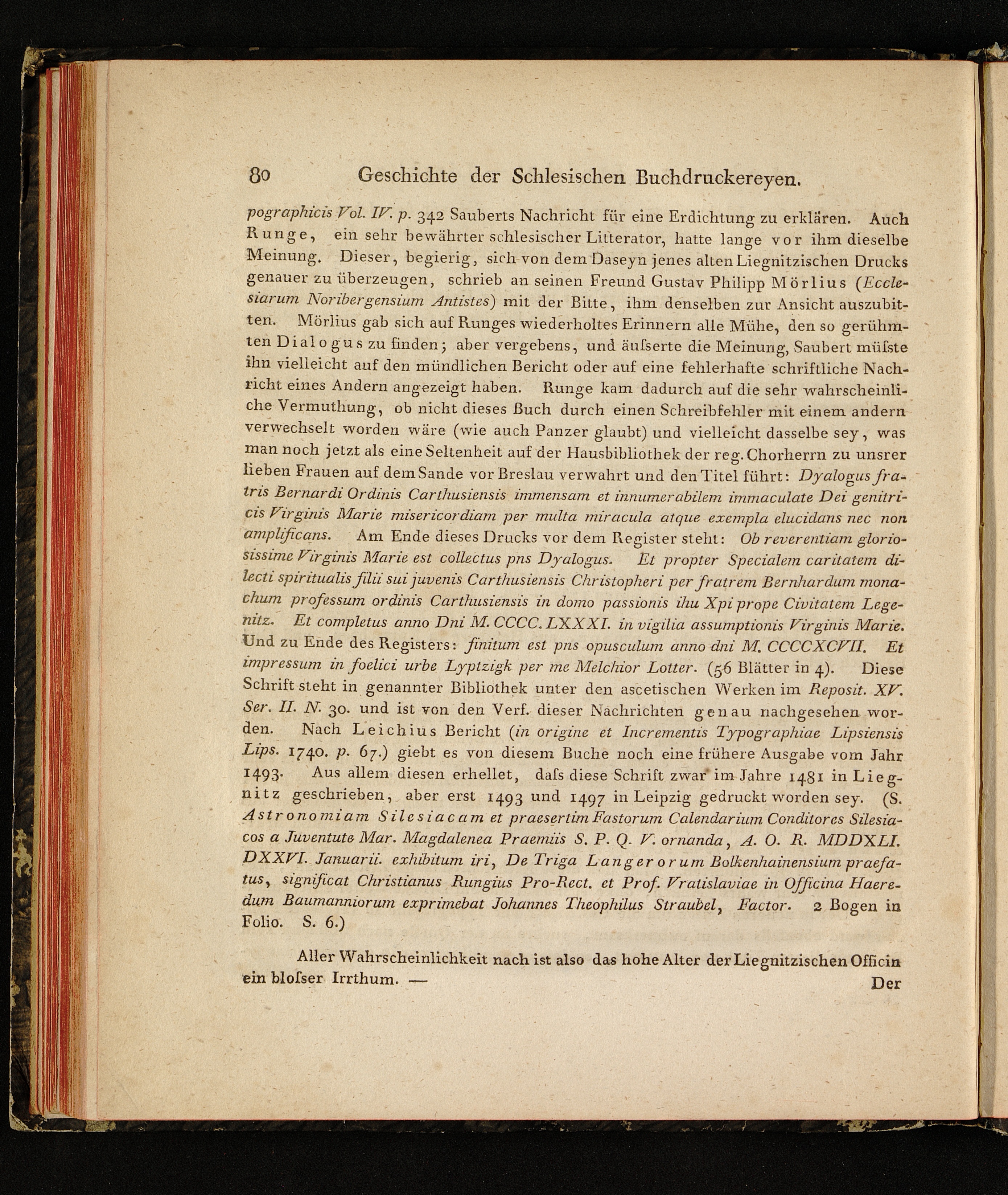 80 Geschichte der Schlesischen Buchdruckereyen.

pographicis Vol. IV. p. 342 Sauberts Nachricht für eine Erdichtung zu erklären. Auch Runge, ein sehr bewährter schlesischer Litterator, hatte lange vor ihm dieselbe Meinung. Dieser, begierig, sich von dem Daseyn jenes alten Liegnitzischen Drucks genauer zu überzeugen, schrieb an seinen Freund Gustav Philipp Mörlius (Ecclesiarum Noribergensium Antistes) mit der Bitte, ihm denselben zur Ansicht auszubitten. Mörlius gab sich auf Runges wiederholtes Erinnern alle Mühe, den so gerühmten Dialogus zu finden; aber vergebens, und äuſserte die Meinung, Saubert müſste ihn vielleicht auf den mündlichen Bericht oder auf eine fehlerhafte schriftliche Nachricht eines Andern angezeigt haben. Runge kam dadurch auf die sehr wahrscheinliche Vermuthung, ob nicht dieses Buch durch einen Schreibfehler mit einem andern verwechselt worden wäre (wie auch Panzer glaubt) und vielleicht dasselbe sey, was man noch jetzt als eine Seltenheit auf der Hausbibliothek der reg. Chorherrn zu unsrer lieben Frauen auf dem Sande vor Breslau verwahrt und den Titel führt: Dyalogus fratris Bernardi Ordinis Carthusiensis immensam et innumerabilem immaculate Dei genitricis Virginis Marie misericordiam per multa miracula atque exempla elucidans nec non amplificans. Am Ende dieses Drucks vor dem Register steht: Ob reverentiam gloriosissime Virginis Marie est collectus pns Dyalogus. Et propter Specialem caritatem dilecti spiritualis filii sui juvenis Carthusiensis Christopheri per fratrem Bernhardum monachum professum ordinis Carthusiensis in domo passionis ihu Xpi prope Civitatem Legenitz. Et completus anno Dni M. CCCC. LXXXI. in vigilia assumptionis Virginis Marie. Und zu Ende des Registers: finitum est pns opusculum anno dni M. CCCCXCVII. Et impressum in foelici urbe Lyptzigk per me Melchior Lotter. (56 Blätter in 4). Diese Schrift steht in genannter Bibliothek unter den ascetischen Werken im Reposit. XV. Ser. II. N. 30. und ist von den Verf. dieser Nachrichten genau nachgesehen worden. Nach Leichius Bericht (in origine et Incrementis Typographiae Lipsiensis Lips. 1740. p. 67.) giebt es von diesem Buche noch eine frühere Ausgabe vom Jahr 1493. Aus allem diesen erhellet, daſs diese Schrift zwar im Jahre 1481 in Liegnitz geschrieben, aber erst 1493 und 1497 in Leipzig gedruckt worden sey. (S. Astronomiam Silesiacam et praesertim Fastorum Calendarium Conditores Silesiacos a Juventute Mar. Magdalenea Praemiis S. P. Q. V. ornanda, A. O. R. MDDXLI. DXXVI. Januarii. exhibitum iri, De Triga Langerorum Bolkenhainensium praefatus, significat Christianus Rungius Pro-Rect. et Prof. Vratislaviae in Officina Haeredum Baumanniorum exprimebat Johannes Theophilus Straubel, Factor. 2 Bogen in Folio. S. 6.)

Aller Wahrscheinlichkeit nach ist also das hohe Alter der Liegnitzischen Officin ein bloſser Irrthum. —

Der